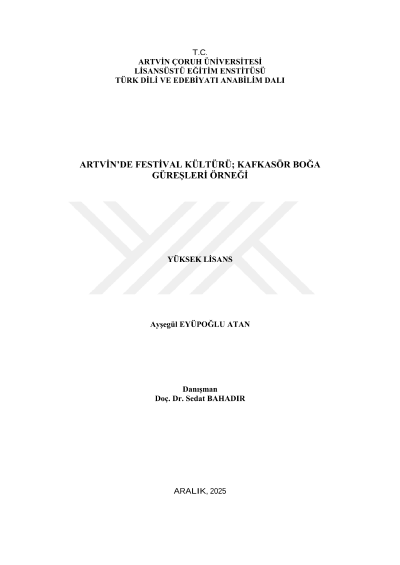 T.C.
ARTVİN ÇORUH ÜNİVERSİTESİ
LİSANSÜSTÜ EĞİTİM ENSTİTÜSÜ
TÜRK DİLİ VE EDEBİYATI ANABİLİM DALI

ARTVİN'DE FESTİVAL KÜLTÜRÜ; KAFKASÖR BOĞA GÜREŞLERİ ÖRNEĞİ

YÜKSEK LİSANS

Ayşegül EYÜPOĞLU ATAN

Danışman
Doç. Dr. Sedat BAHADIR

ARALIK, 2025